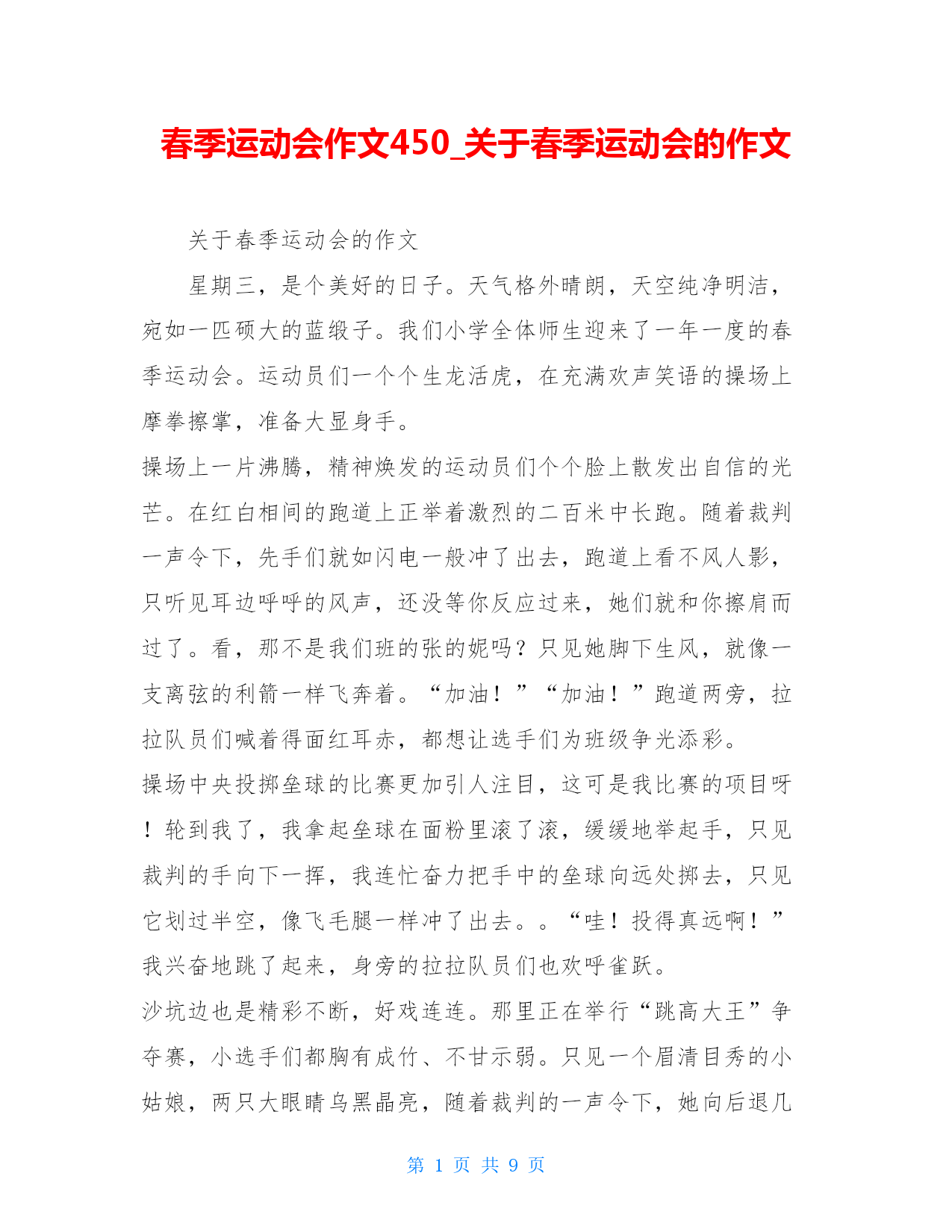 春季运动会作文450_关于春季运动会的作文

关于春季运动会的作文

星期三，是个美好的日子。天气格外晴朗，天空纯净明洁，宛如一匹硕大的蓝缎子。我们小学全体师生迎来了一年一度的春季运动会。运动员们一个个生龙活虎，在充满欢声笑语的操场上摩拳擦掌，准备大显身手。

操场上一片沸腾，精神焕发的运动员们个个脸上散发出自信的光芒。在红白相间的跑道上正举着激烈的二百米中长跑。随着裁判一声令下，先手们就如闪电一般冲了出去，跑道上看不风人影，只听见耳边呼呼的风声，还没等你反应过来，她们就和你擦肩而过了。看，那不是我们班的张的妮吗？只见她脚下生风，就像一支离弦的利箭一样飞奔着。“加油！”“加油！”跑道两旁，拉拉队员们喊着得面红耳赤，都想让选手们为班级争光添彩。

操场中央投掷垒球的比赛更加引人注目，这可是我比赛的项目呀！轮到我了，我拿起垒球在面粉里滚了滚，缓缓地举起手，只见裁判的手向下一挥，我连忙奋力把手中的垒球向远处掷去，只见它划过半空，像飞毛腿一样冲了出去。。“哇！投得真远啊！”我兴奋地跳了起来，身旁的拉拉队员们也欢呼雀跃。

沙坑边也是精彩不断，好戏连连。那里正在举行“跳高大王”争夺赛，小选手们都胸有成竹、不甘示弱。只见一个眉清目秀的小姑娘，两只大眼睛乌黑晶亮，随着裁判的一声令下，她向后退几

第 1 页 共 9 页